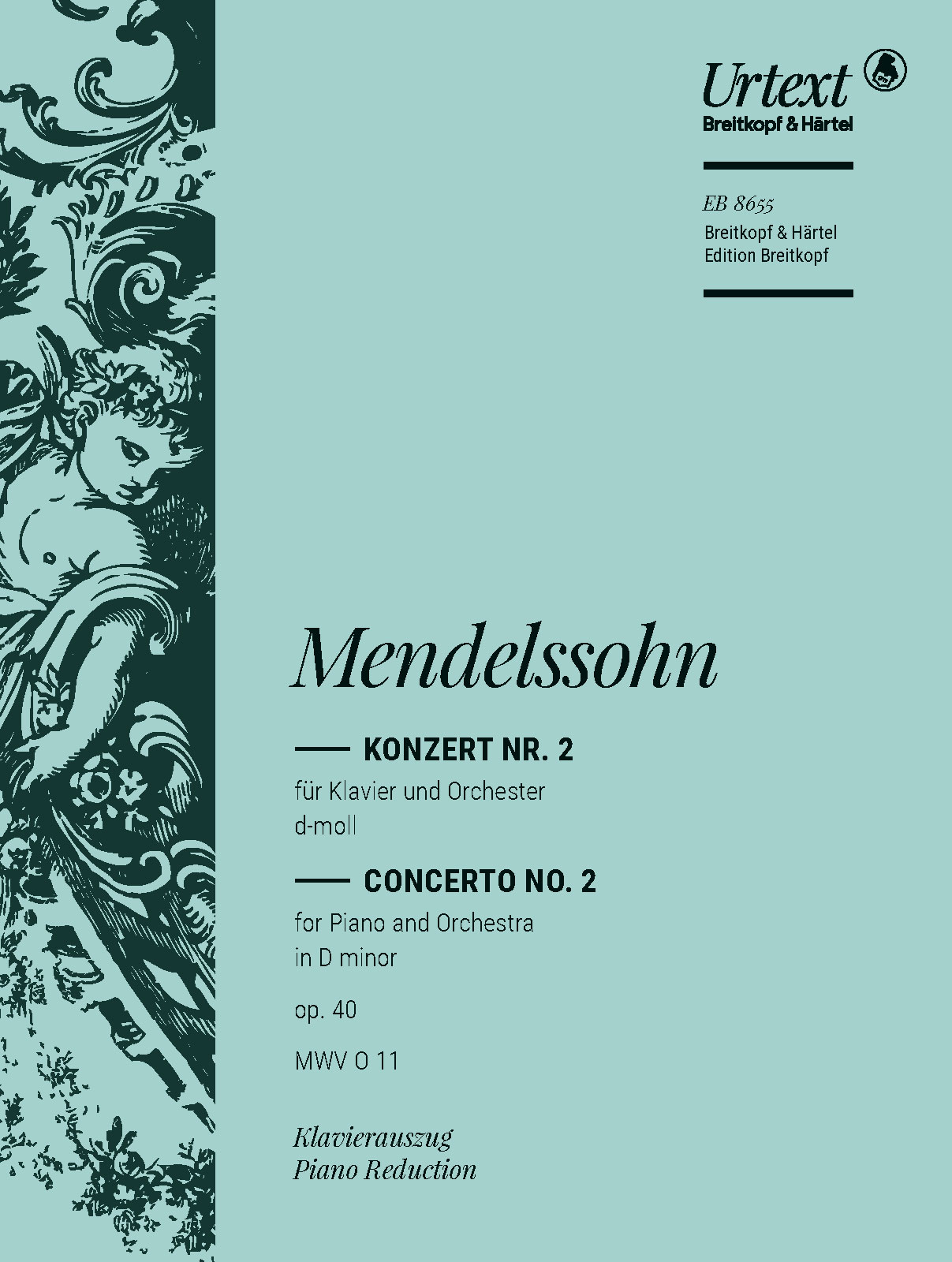 Urtext
Breitkopf & Härtel

EB 8655
Breitkopf & Härtel
Edition Breitkopf

Mendelssohn

KONZERT NR. 2
für Klavier und Orchester
d-moll

CONCERTO NO. 2
for Piano and Orchestra
in D minor

op. 40

MWV O 11

Klavierauszug
Piano Reduction